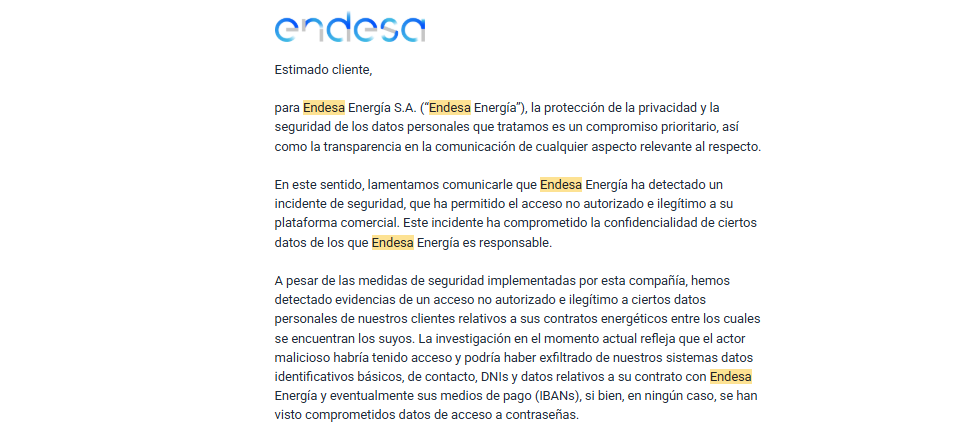 endesa

Estimado cliente,

para Endesa Energía S.A. ("Endesa Energía"), la protección de la privacidad y la seguridad de los datos personales que tratamos es un compromiso prioritario, así como la transparencia en la comunicación de cualquier aspecto relevante al respecto.

En este sentido, lamentamos comunicarle que Endesa Energía ha detectado un incidente de seguridad, que ha permitido el acceso no autorizado e ilegítimo a su plataforma comercial. Este incidente ha comprometido la confidencialidad de ciertos datos de los que Endesa Energía es responsable.

A pesar de las medidas de seguridad implementadas por esta compañía, hemos detectado evidencias de un acceso no autorizado e ilegítimo a ciertos datos personales de nuestros clientes relativos a sus contratos energéticos entre los cuales se encuentran los suyos. La investigación en el momento actual refleja que el actor malicioso habría tenido acceso y podría haber exfiltrado de nuestros sistemas datos identificativos básicos, de contacto, DNIs y datos relativos a su contrato con Endesa Energía y eventualmente sus medios de pago (IBANs), si bien, en ningún caso, se han visto comprometidos datos de acceso a contraseñas.